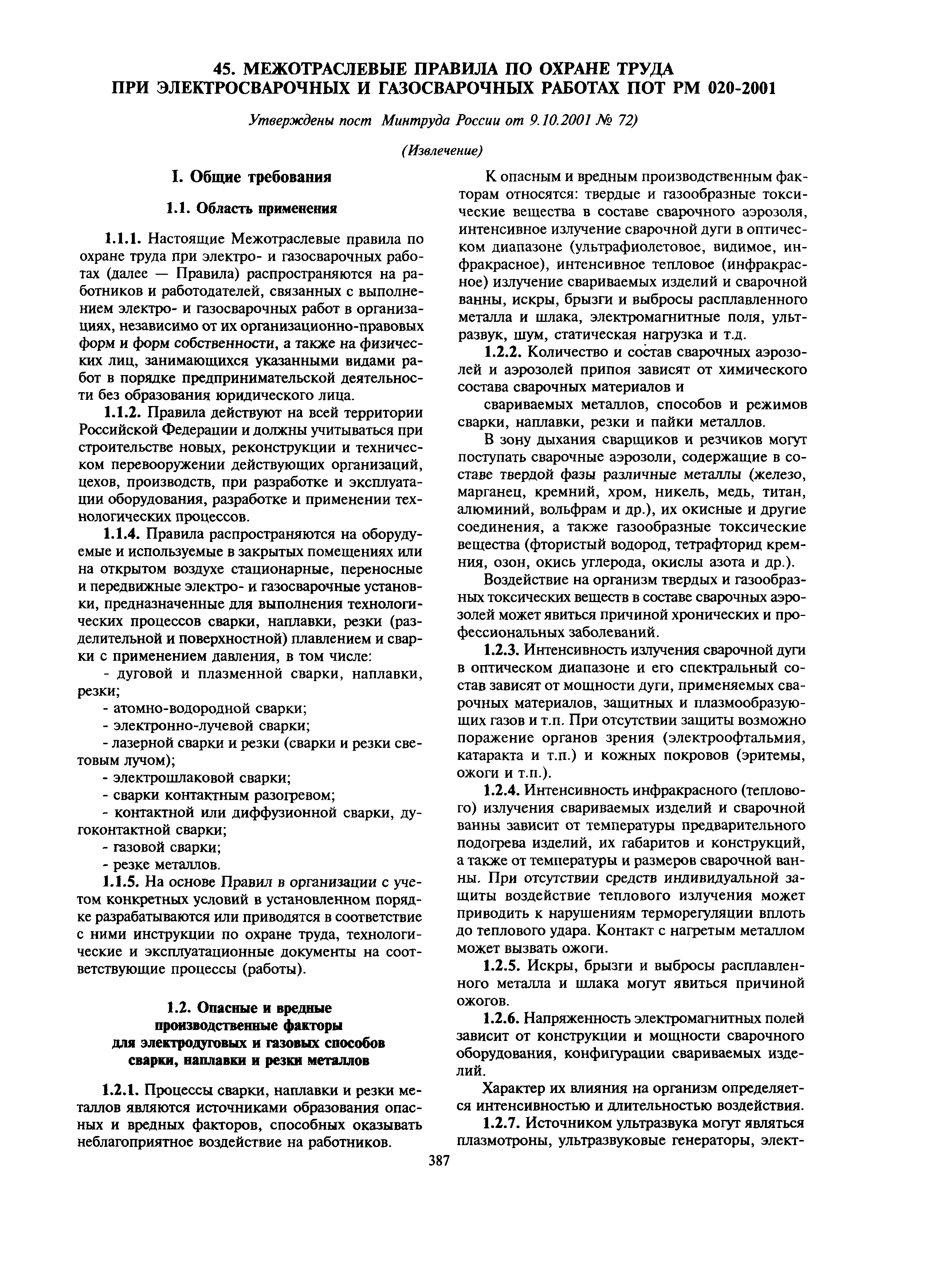 45. МЕЖОТРАСЛЕВЫЕ ПРАВИЛА ПО ОХРАНЕ ТРУДА ПРИ ЭЛЕКТРОСВАРОЧНЫХ И ГАЗОСВАРОЧНЫХ РАБОТАХ ПОТ РМ 020-2001

Утверждены пост Минтруда России от 9.10.2001 № 72)

(Извлечение)

I. Общие требования

1.1. Область применения

1.1.1. Настоящие Межотраслевые правила по охране труда при электро- и газосварочных работах (далее — Правила) распространяются на работников и работодателей, связанных с выполнением электро- и газосварочных работ в организациях, независимо от их организационно-правовых форм и форм собственности, а также на физических лиц, занимающихся указанными видами работ в порядке предпринимательской деятельности без образования юридического лица.

1.1.2. Правила действуют на всей территории Российской Федерации и должны учитываться при строительстве новых, реконструкции и техническом перевооружении действующих организаций, цехов, производств, при разработке и эксплуатации оборудования, разработке и применении технологических процессов.

1.1.4. Правила распространяются на оборудуемые и используемые в закрытых помещениях или на открытом воздухе стационарные, переносные и передвижные электро- и газосварочные установки, предназначенные для выполнения технологических процессов сварки, наплавки, резки (разделительной и поверхностной) плавлением и сварки с применением давления, в том числе:

- дуговой и плазменной сварки, наплавки, резки;

- атомно-водородной сварки;

- электронно-лучевой сварки;

- лазерной сварки и резки (сварки и резки световым лучом);

- электрошлаковой сварки;

- сварки контактным разогревом;

- контактной или диффузионной сварки, дугоконтактной сварки;

- газовой сварки;

- резке металлов.

1.1.5. На основе Правил в организации с учетом конкретных условий в установленном порядке разрабатываются или приводятся в соответствие с ними инструкции по охране труда, технологические и эксплуатационные документы на соответствующие процессы (работы).

1.2. Опасные и вредные производственные факторы для электродуговых и газовых способов сварки, наплавки и резки металлов

1.2.1. Процессы сварки, наплавки и резки металлов являются источниками образования опасных и вредных факторов, способных оказывать неблагоприятное воздействие на работников.

К опасным и вредным производственным факторам относятся: твердые и газообразные токсические вещества в составе сварочного аэрозоля, интенсивное излучение сварочной дуги в оптическом диапазоне (ультрафиолетовое, видимое, инфракрасное), интенсивное тепловое (инфракрасное) излучение свариваемых изделий и сварочной ванны, искры, брызги и выбросы расплавленного металла и шлака, электромагнитные поля, ультразвук, шум, статическая нагрузка и т.д.

1.2.2. Количество и состав сварочных аэрозолей и аэрозолей припоя зависят от химического состава сварочных материалов и

свариваемых металлов, способов и режимов сварки, наплавки, резки и пайки металлов.

В зону дыхания сварщиков и резчиков могут поступать сварочные аэрозоли, содержащие в составе твердой фазы различные металлы (железо, марганец, кремний, хром, никель, медь, титан, алюминий, вольфрам и др.), их окисные и другие соединения, а также газообразные токсические вещества (фтористый водород, тетрафторид кремния, озон, окись углерода, окислы азота и др.).

Воздействие на организм твердых и газообразных токсических веществ в составе сварочных аэрозолей может явиться причиной хронических и профессиональных заболеваний.

1.2.3. Интенсивность излучения сварочной дуги в оптическом диапазоне и его спектральный состав зависят от мощности дуги, применяемых сварочных материалов, защитных и плазмообразующих газов и т.п. При отсутствии защиты возможно поражение органов зрения (электроофтальмия, катаракта и т.п.) и кожных покровов (эритемы, ожоги и т.п.).

1.2.4. Интенсивность инфракрасного (теплового) излучения свариваемых изделий и сварочной ванны зависит от температуры предварительного подогрева изделий, их габаритов и конструкций, а также от температуры и размеров сварочной ванны. При отсутствии средств индивидуальной защиты воздействие теплового излучения может приводить к нарушениям терморегуляции вплоть до теплового удара. Контакт с нагретым металлом может вызвать ожоги.

1.2.5. Искры, брызги и выбросы расплавленного металла и шлака могут явиться причиной ожогов.

1.2.6. Напряженность электромагнитных полей зависит от конструкции и мощности сварочного оборудования, конфигурации свариваемых изделий.

Характер их влияния на организм определяется интенсивностью и длительностью воздействия.

1.2.7. Источником ультразвука могут являться плазмотроны, ультразвуковые генераторы, элект-

387